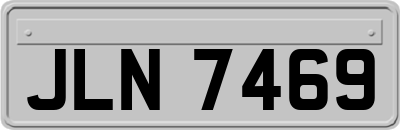 JLN 7469